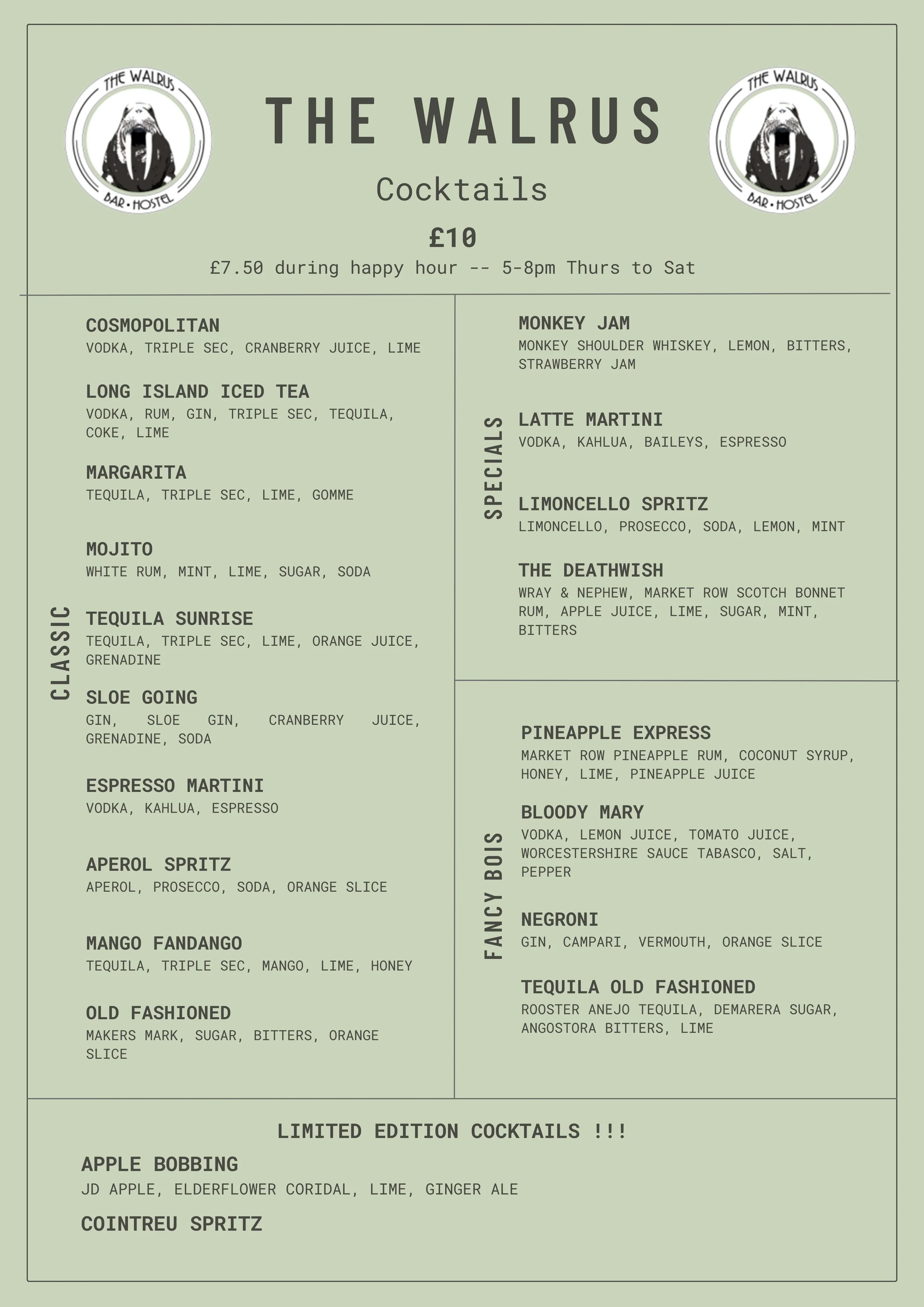 THE WALRUS
BAR • HOSTEL

THE WALRUS

Cocktails

£10

£7.50 during happy hour -- 5-8pm Thurs to Sat

THE WALRUS
BAR • HOSTEL

CLASSIC

COSMOPOLITAN
VODKA, TRIPLE SEC, CRANBERRY JUICE, LIME

LONG ISLAND ICED TEA
VODKA, RUM, GIN, TRIPLE SEC, TEQUILA, COKE, LIME

MARGARITA
TEQUILA, TRIPLE SEC, LIME, GOMME

MOJITO
WHITE RUM, MINT, LIME, SUGAR, SODA

TEQUILA SUNRISE
TEQUILA, TRIPLE SEC, LIME, ORANGE JUICE, GRENADINE

SLOE GOING
GIN, SLOE GIN, CRANBERRY JUICE, GRENADINE, SODA

ESPRESSO MARTINI
VODKA, KAHLUA, ESPRESSO

APEROL SPRITZ
APEROL, PROSECCO, SODA, ORANGE SLICE

MANGO FANDANGO
TEQUILA, TRIPLE SEC, MANGO, LIME, HONEY

OLD FASHIONED
MAKERS MARK, SUGAR, BITTERS, ORANGE SLICE

SPECIALS

MONKEY JAM
MONKEY SHOULDER WHISKEY, LEMON, BITTERS, STRAWBERRY JAM

LATTE MARTINI
VODKA, KAHLUA, BAILEYS, ESPRESSO

LIMONCELLO SPRITZ
LIMONCELLO, PROSECCO, SODA, LEMON, MINT

THE DEATHWISH
WRAY & NEPHEW, MARKET ROW SCOTCH BONNET RUM, APPLE JUICE, LIME, SUGAR, MINT, BITTERS

FANCY BOIS

PINEAPPLE EXPRESS
MARKET ROW PINEAPPLE RUM, COCONUT SYRUP, HONEY, LIME, PINEAPPLE JUICE

BLOODY MARY
VODKA, LEMON JUICE, TOMATO JUICE, WORCESTERSHIRE SAUCE TABASCO, SALT, PEPPER

NEGRONI
GIN, CAMPARI, VERMOUTH, ORANGE SLICE

TEQUILA OLD FASHIONED
ROOSTER ANEJO TEQUILA, DEMARERA SUGAR, ANGOSTORA BITTERS, LIME

LIMITED EDITION COCKTAILS !!!

APPLE BOBBING
JD APPLE, ELDERFLOWER CORIDAL, LIME, GINGER ALE

COINTREU SPRITZ